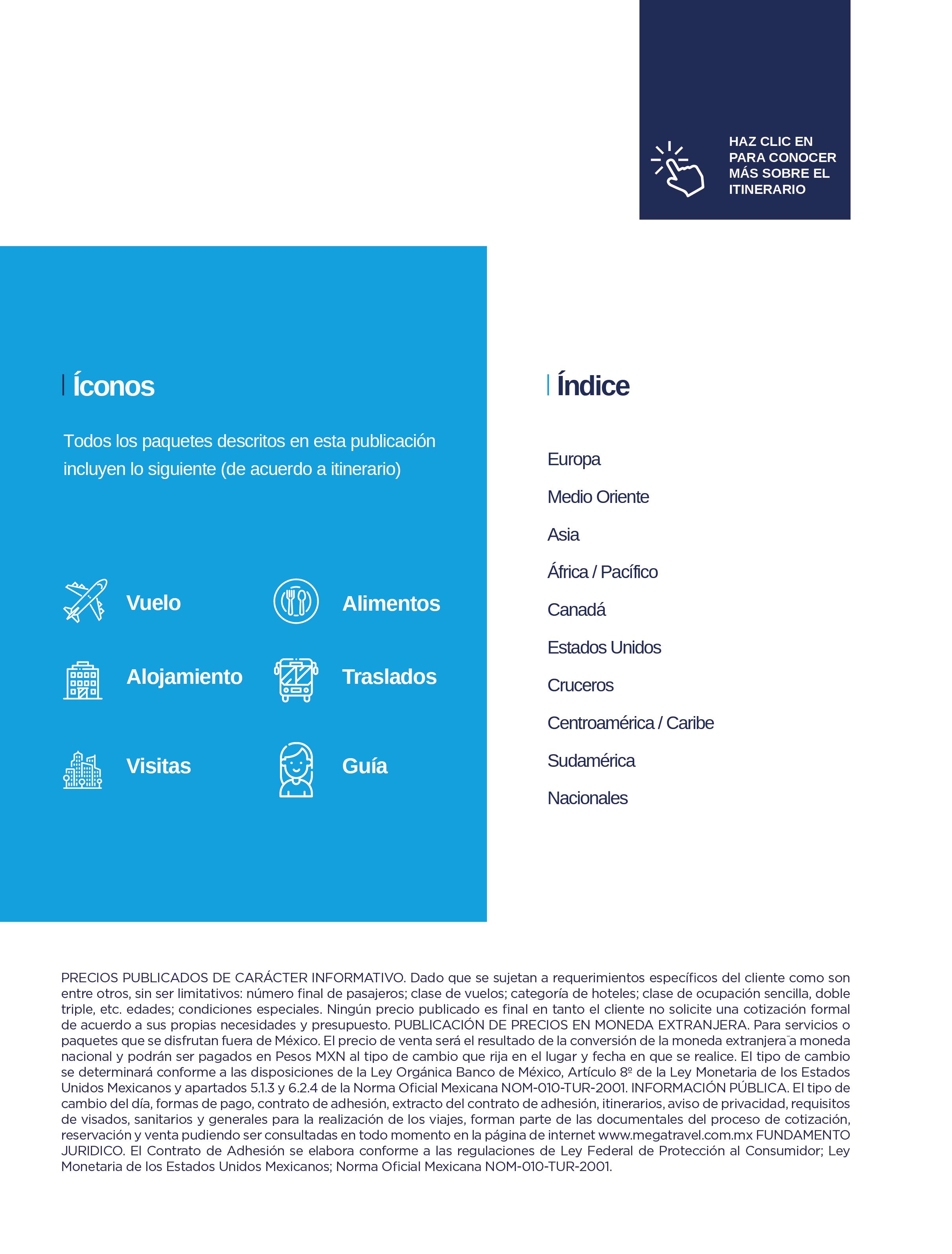 HAZ CLIC EN PARA CONOCER MÁS SOBRE EL ITINERARIO

Íconos

Todos los paquetes descritos en esta publicación incluyen lo siguiente (de acuerdo a itinerario)

Vuelo

Alimentos

Alojamiento

Traslados

Visitas

Guía

Índice

Europa

Medio Oriente

Asia

África / Pacífico

Canadá

Estados Unidos

Cruceros

Centroamérica / Caribe

Sudamérica

Nacionales

PRECIOS PUBLICADOS DE CARÁCTER INFORMATIVO. Dado que se sujetan a requerimientos específicos del cliente como son entre otros, sin ser limitativos: número final de pasajeros; clase de vuelos; categoría de hoteles; clase de ocupación sencilla, doble triple, etc. edades; condiciones especiales. Ningún precio publicado es final en tanto el cliente no solicite una cotización formal de acuerdo a sus propias necesidades y presupuesto. PUBLICACIÓN DE PRECIOS EN MONEDA EXTRANJERA. Para servicios o paquetes que se disfrutan fuera de México. El precio de venta será el resultado de la conversión de la moneda extranjera a moneda nacional y podrán ser pagados en Pesos MXN al tipo de cambio que rija en el lugar y fecha en que se realice. El tipo de cambio se determinará conforme a las disposiciones de la Ley Orgánica Banco de México, Artículo 8º de la Ley Monetaria de los Estados Unidos Mexicanos y apartados 5.1.3 y 6.2.4 de la Norma Oficial Mexicana NOM-010-TUR-2001. INFORMACIÓN PÚBLICA. El tipo de cambio del día, formas de pago, contrato de adhesión, extracto del contrato de adhesión, itinerarios, aviso de privacidad, requisitos de visados, sanitarios y generales para la realización de los viajes, forman parte de las documentales del proceso de cotización, reservación y venta pudiendo ser consultadas en todo momento en la página de internet www.megatravel.com.mx FUNDAMENTO JURIDICO. El Contrato de Adhesión se elabora conforme a las regulaciones de Ley Federal de Protección al Consumidor; Ley Monetaria de los Estados Unidos Mexicanos; Norma Oficial Mexicana NOM-010-TUR-2001.